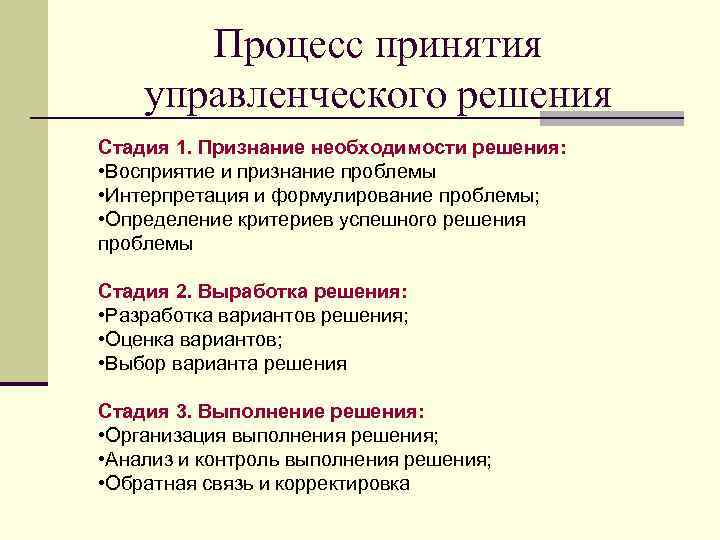 Процесс принятия управленческого решения

Стадия 1. Признание необходимости решения:
•Восприятие и признание проблемы
•Интерпретация и формулирование проблемы;
•Определение критериев успешного решения проблемы

Стадия 2. Выработка решения:
•Разработка вариантов решения;
•Оценка вариантов;
•Выбор варианта решения

Стадия 3. Выполнение решения:
•Организация выполнения решения;
•Анализ и контроль выполнения решения;
•Обратная связь и корректировка